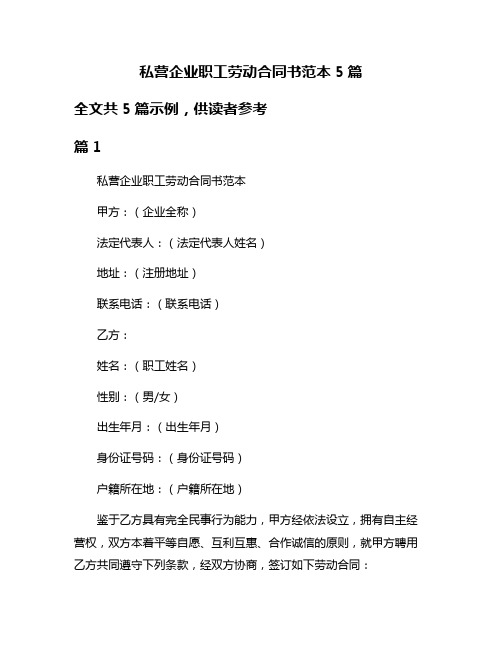 私营企业职工劳动合同书范本 5 篇

全文共 5 篇示例，供读者参考

篇 1

私营企业职工劳动合同书范本

甲方：（企业全称）

法定代表人：（法定代表人姓名）

地址：（注册地址）

联系电话：（联系电话）

乙方：

姓名：（职工姓名）

性别：（男/女）

出生年月：（出生年月）

身份证号码：（身份证号码）

户籍所在地：（户籍所在地）

鉴于乙方具有完全民事行为能力，甲方经依法设立，拥有自主经营权，双方本着平等自愿、互利互惠、合作诚信的原则，就甲方聘用乙方共同遵守下列条款，经双方协商，签订如下劳动合同：